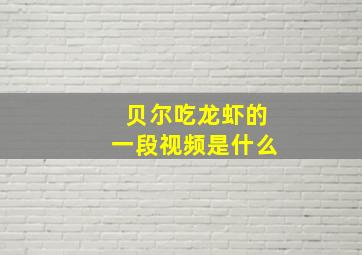 贝尔吃龙虾的
一段视频是什么